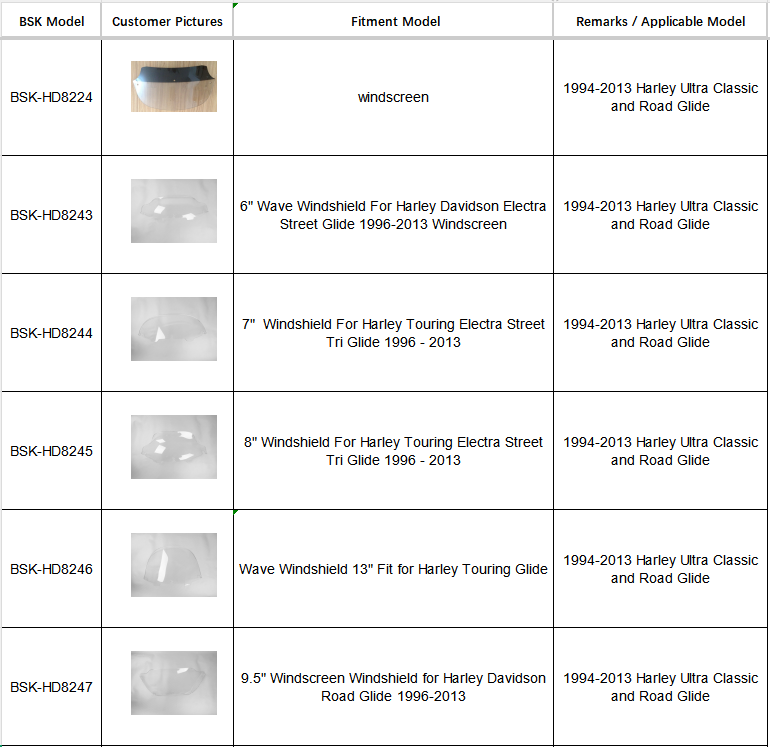 | BSK Model | Customer Pictures | Fitment Model | Remarks / Applicable Model |
|---|---|---|---|
| BSK-HD8224 | | windscreen | 1994-2013 Harley Ultra Classic and Road Glide |
| BSK-HD8243 | | 6" Wave Windshield For Harley Davidson Electra Street Glide 1996-2013 Windscreen | 1994-2013 Harley Ultra Classic and Road Glide |
| BSK-HD8244 | | 7" Windshield For Harley Touring Electra Street Tri Glide 1996 - 2013 | 1994-2013 Harley Ultra Classic and Road Glide |
| BSK-HD8245 | | 8" Windshield For Harley Touring Electra Street Tri Glide 1996 - 2013 | 1994-2013 Harley Ultra Classic and Road Glide |
| BSK-HD8246 | | Wave Windshield 13" Fit for Harley Touring Glide | 1994-2013 Harley Ultra Classic and Road Glide |
| BSK-HD8247 | | 9.5" Windscreen Windshield for Harley Davidson Road Glide 1996-2013 | 1994-2013 Harley Ultra Classic and Road Glide |